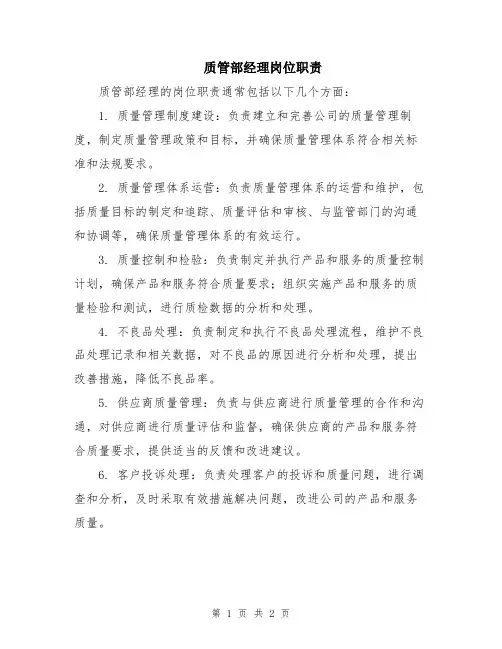 质管部经理岗位职责

质管部经理的岗位职责通常包括以下几个方面：

1. 质量管理制度建设：负责建立和完善公司的质量管理制度，制定质量管理政策和目标，并确保质量管理体系符合相关标准和法规要求。

2. 质量管理体系运营：负责质量管理体系的运营和维护，包括质量目标的制定和追踪、质量评估和审核、与监管部门的沟通和协调等，确保质量管理体系的有效运行。

3. 质量控制和检验：负责制定并执行产品和服务的质量控制计划，确保产品和服务符合质量要求；组织实施产品和服务的质量检验和测试，进行质检数据的分析和处理。

4. 不良品处理：负责制定和执行不良品处理流程，维护不良品处理记录和相关数据，对不良品的原因进行分析和处理，提出改善措施，降低不良品率。

5. 供应商质量管理：负责与供应商进行质量管理的合作和沟通，对供应商进行质量评估和监督，确保供应商的产品和服务符合质量要求，提供适当的反馈和改进建议。

6. 客户投诉处理：负责处理客户的投诉和质量问题，进行调查和分析，及时采取有效措施解决问题，改进公司的产品和服务质量。

第 1 页 共 2 页